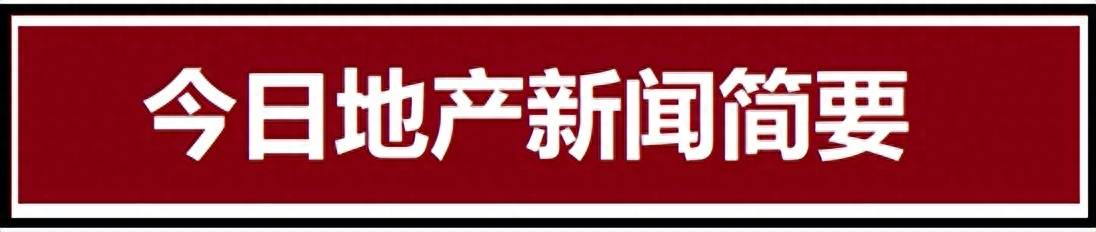 今日地产新闻简要